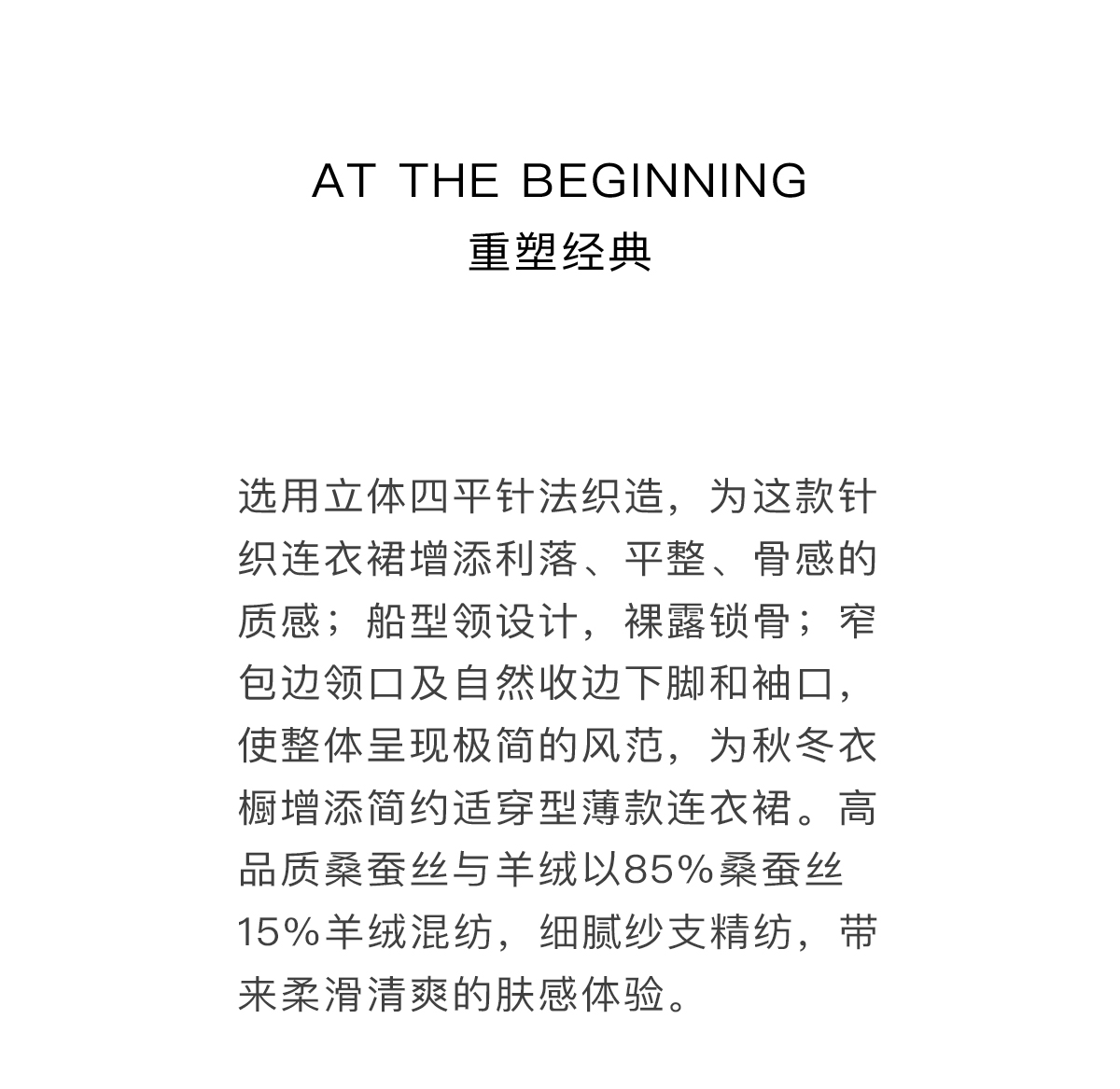 AT THE BEGINNING
重塑经典

选用立体四平针法织造，为这款针织连衣裙增添利落、平整、骨感的质感；船型领设计，裸露锁骨；窄包边领口及自然收边下脚和袖口，使整体呈现极简的风范，为秋冬衣橱增添简约适穿型薄款连衣裙。高品质桑蚕丝与羊绒以85%桑蚕丝15%羊绒混纺，细腻纱支精纺，带来柔滑清爽的肤感体验。